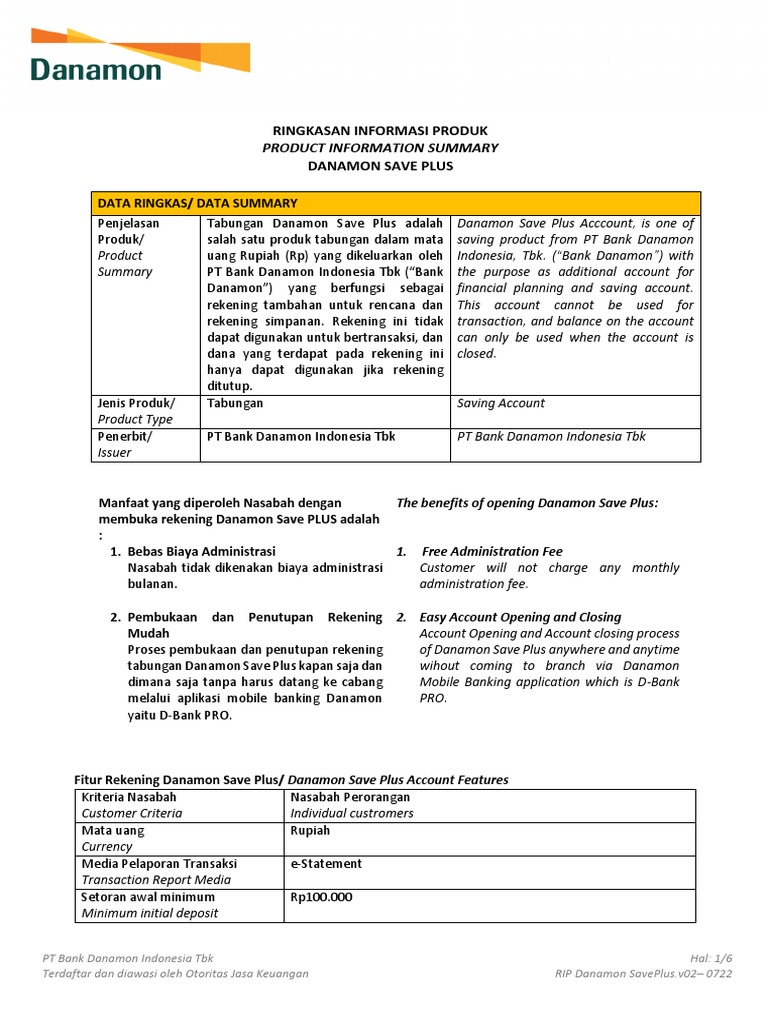 Danamon

RINGKASAN INFORMASI PRODUK
PRODUCT INFORMATION SUMMARY
DANAMON SAVE PLUS

| DATA RINGKAS/ DATA SUMMARY | | |
|---|---|---|
| Penjelasan Produk/ Product Summary | Tabungan Danamon Save Plus adalah salah satu produk tabungan dalam mata uang Rupiah (Rp) yang dikeluarkan oleh PT Bank Danamon Indonesia Tbk ("Bank Danamon") yang berfungsi sebagai rekening tambahan untuk rencana dan rekening simpanan. Rekening ini tidak dapat digunakan untuk bertransaksi, dan dana yang terdapat pada rekening ini hanya dapat digunakan jika rekening ditutup. | Danamon Save Plus Acccount, is one of saving product from PT Bank Danamon Indonesia, Tbk. ("Bank Danamon") with the purpose as additional account for financial planning and saving account. This account cannot be used for transaction, and balance on the account can only be used when the account is closed. |
| Jenis Produk/ Product Type | Tabungan | Saving Account |
| Penerbit/ Issuer | PT Bank Danamon Indonesia Tbk | PT Bank Danamon Indonesia Tbk |

Manfaat yang diperoleh Nasabah dengan membuka rekening Danamon Save PLUS adalah :
1. Bebas Biaya Administrasi
Nasabah tidak dikenakan biaya administrasi bulanan.

2. Pembukaan dan Penutupan Rekening Mudah
Proses pembukaan dan penutupan rekening tabungan Danamon Save Plus kapan saja dan dimana saja tanpa harus datang ke cabang melalui aplikasi mobile banking Danamon yaitu D-Bank PRO.

The benefits of opening Danamon Save Plus:
1. Free Administration Fee
Customer will not charge any monthly administration fee.

2. Easy Account Opening and Closing
Account Opening and Account closing process of Danamon Save Plus anywhere and anytime wihout coming to branch via Danamon Mobile Banking application which is D-Bank PRO.

Fitur Rekening Danamon Save Plus/ Danamon Save Plus Account Features

| Kriteria Nasabah Customer Criteria | Nasabah Perorangan Individual custromers |
|---|---|
| Mata uang Currency | Rupiah |
| Media Pelaporan Transaksi Transaction Report Media | e-Statement |
| Setoran awal minimum Minimum initial deposit | Rp100.000 |

PT Bank Danamon Indonesia Tbk
Terdaftar dan diawasi oleh Otoritas Jasa Keuangan
Hal: 1/6
RIP Danamon SavePlus.v02– 0722